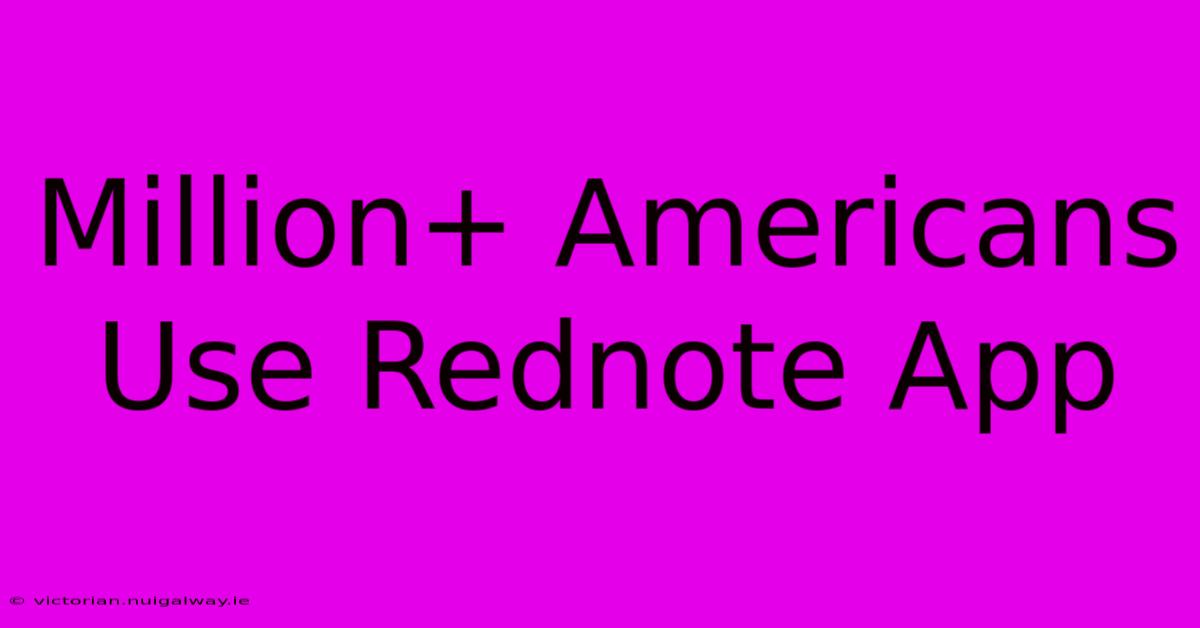 Million+ Americans Use Rednote App

© victorian.nuigalway.ie